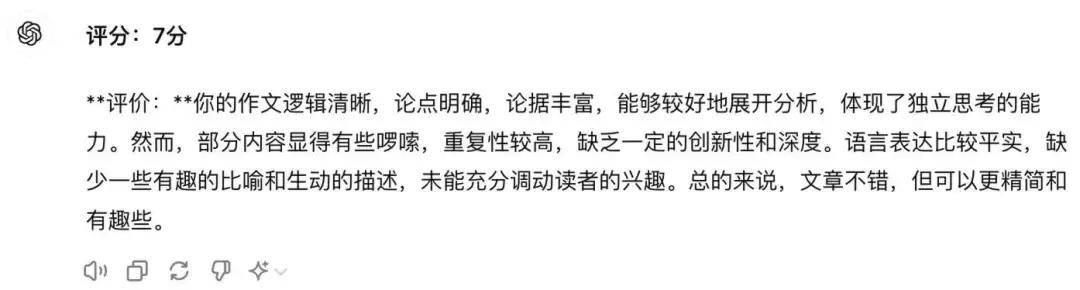 评分：7分

**评价：**你的作文逻辑清晰，论点明确，论据丰富，能够较好地展开分析，体现了独立思考的能力。然而，部分内容显得有些啰嗦，重复性较高，缺乏一定的创新性和深度。语言表达比较平实，缺少一些有趣的比喻和生动的描述，未能充分调动读者的兴趣。总的来说，文章不错，但可以更精简和有趣些。